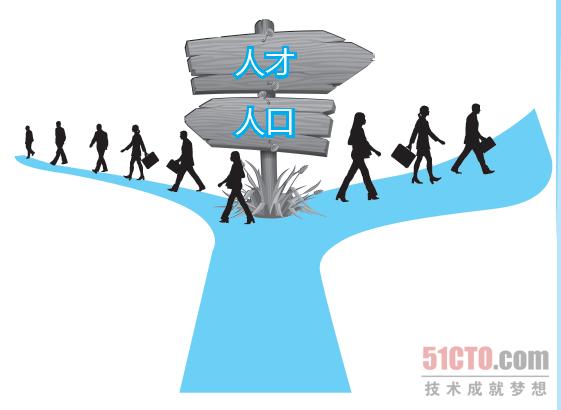 人才
人口
51CTO.com
技术成就梦想